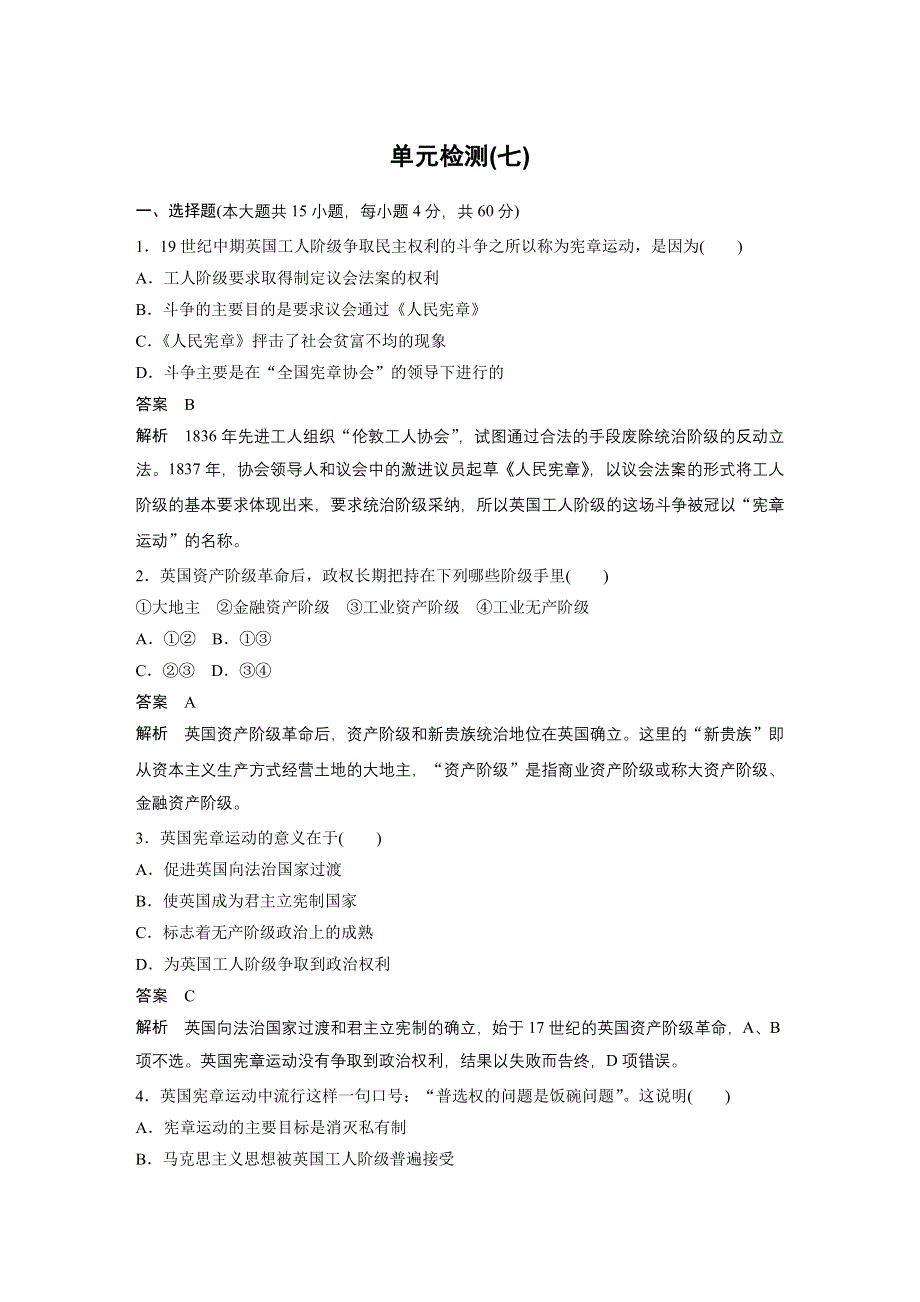 单元检测(七)

一、选择题(本大题共 15 小题，每小题 4 分，共 60 分)

1．19 世纪中期英国工人阶级争取民主权利的斗争之所以称为宪章运动，是因为(　　)

A．工人阶级要求取得制定议会法案的权利

B．斗争的主要目的是要求议会通过《人民宪章》

C．《人民宪章》抨击了社会贫富不均的现象

D．斗争主要是在“全国宪章协会”的领导下进行的

答案　B

解析　1836 年先进工人组织“伦敦工人协会”，试图通过合法的手段废除统治阶级的反动立法。1837 年，协会领导人和议会中的激进议员起草《人民宪章》，以议会法案的形式将工人阶级的基本要求体现出来，要求统治阶级采纳，所以英国工人阶级的这场斗争被冠以“宪章运动”的名称。

2．英国资产阶级革命后，政权长期把持在下列哪些阶级手里(　　)

①大地主　②金融资产阶级　③工业资产阶级　④工业无产阶级

A．①②　B．①③

C．②③　D．③④

答案　A

解析　英国资产阶级革命后，资产阶级和新贵族统治地位在英国确立。这里的“新贵族”即从资本主义生产方式经营土地的大地主，“资产阶级”是指商业资产阶级或称大资产阶级、金融资产阶级。

3．英国宪章运动的意义在于(　　)

A．促进英国向法治国家过渡

B．使英国成为君主立宪制国家

C．标志着无产阶级政治上的成熟

D．为英国工人阶级争取到政治权利

答案　C

解析　英国向法治国家过渡和君主立宪制的确立，始于 17 世纪的英国资产阶级革命，A、B 项不选。英国宪章运动没有争取到政治权利，结果以失败而告终，D 项错误。

4．英国宪章运动中流行这样一句口号：“普选权的问题是饭碗问题”。这说明(　　)

A．宪章运动的主要目标是消灭私有制

B．马克思主义思想被英国工人阶级普遍接受